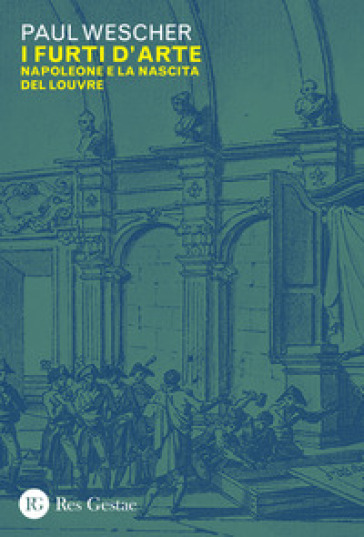 PAUL WESCHER
I FURTI D'ARTE
NAPOLEONE E LA NASCITA DEL LOUVRE

RG Res Gestae